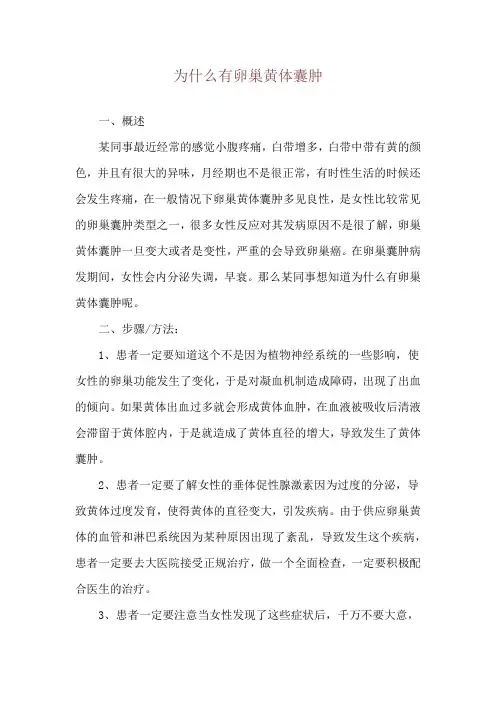 为什么有卵巢黄体囊肿

一、概述

某同事最近经常的感觉小腹疼痛，白带增多，白带中带有黄的颜色，并且有很大的异味，月经期也不是很正常，有时性生活的时候还会发生疼痛，在一般情况下卵巢黄体囊肿多见良性，是女性比较常见的卵巢囊肿类型之一，很多女性反应对其发病原因不是很了解，卵巢黄体囊肿一旦变大或者是变性，严重的会导致卵巢癌。在卵巢囊肿病发期间，女性会内分泌失调，早衰。那么某同事想知道为什么有卵巢黄体囊肿呢。

二、步骤/方法：

1、患者一定要知道这个不是因为植物神经系统的一些影响，使女性的卵巢功能发生了变化，于是对凝血机制造成障碍，出现了出血的倾向。如果黄体出血过多就会形成黄体血肿，在血液被吸收后清液会滞留于黄体腔内，于是就造成了黄体直径的增大，导致发生了黄体囊肿。

2、患者一定要了解女性的垂体促性腺激素因为过度的分泌，导致黄体过度发育，使得黄体的直径变大，引发疾病。由于供应卵巢黄体的血管和淋巴系统因为某种原因出现了紊乱，导致发生这个疾病，患者一定要去大医院接受正规治疗，做一个全面检查，一定要积极配合医生的治疗。

3、患者一定要注意当女性发现了这些症状后，千万不要大意，